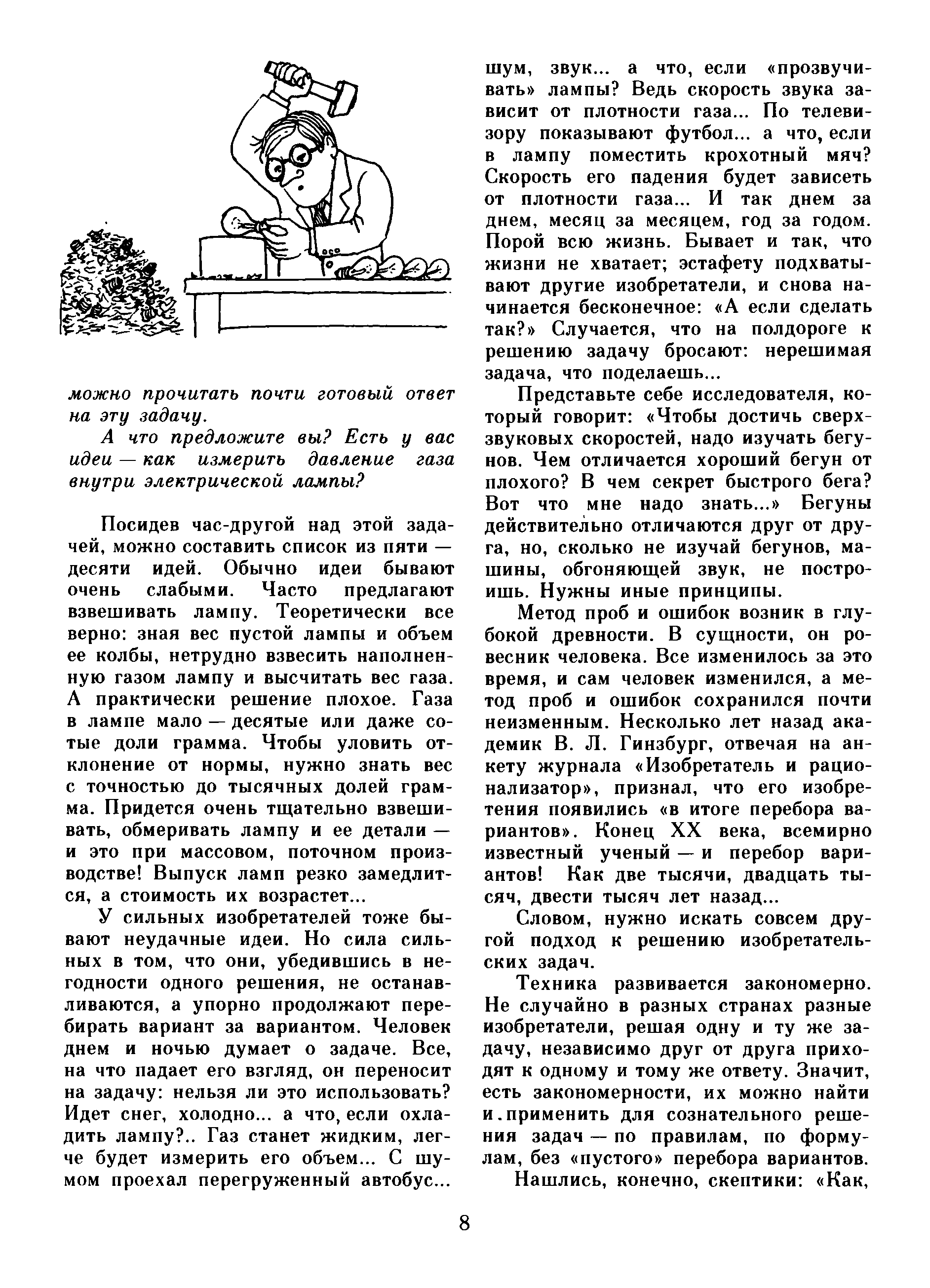 можно прочитать почти готовый ответ на эту задачу.

А что предложите вы? Есть у вас идеи — как измерить давление газа внутри электрической лампы?

Посидев час-другой над этой задачей, можно составить список из пяти — десяти идей. Обычно идеи бывают очень слабыми. Часто предлагают взвешивать лампу. Теоретически все верно: зная вес пустой лампы и объем ее колбы, нетрудно взвесить наполненную газом лампу и высчитать вес газа. А практически решение плохое. Газа в лампе мало — десятые или даже сотые доли грамма. Чтобы уловить отклонение от нормы, нужно знать вес с точностью до тысячных долей грамма. Придется очень тщательно взвешивать, обмеривать лампу и ее детали — и это при массовом, поточном производстве! Выпуск ламп резко замедлится, а стоимость их возрастет...

У сильных изобретателей тоже бывают неудачные идеи. Но сила сильных в том, что они, убедившись в негодности одного решения, не останавливаются, а упорно продолжают перебирать вариант за вариантом. Человек днем и ночью думает о задаче. Все, на что падает его взгляд, он переносит на задачу: нельзя ли это использовать? Идет снег, холодно... а что, если охладить лампу?.. Газ станет жидким, легче будет измерить его объем... С шумом проехал перегруженный автобус... шум, звук... а что, если «прозвучивать» лампы? Ведь скорость звука зависит от плотности газа... По телевизору показывают футбол... а что, если в лампу поместить крохотный мяч? Скорость его падения будет зависеть от плотности газа... И так днем за днем, месяц за месяцем, год за годом. Порой всю жизнь. Бывает и так, что жизни не хватает; эстафету подхватывают другие изобретатели, и снова начинается бесконечное: «А если сделать так?» Случается, что на полдороге к решению задачу бросают: нерешимая задача, что поделаешь...

Представьте себе исследователя, который говорит: «Чтобы достичь сверхзвуковых скоростей, надо изучать бегунов. Чем отличается хороший бегун от плохого? В чем секрет быстрого бега? Вот что мне надо знать...» Бегуны действительно отличаются друг от друга, но, сколько не изучай бегунов, машины, обгоняющей звук, не построишь. Нужны иные принципы.

Метод проб и ошибок возник в глубокой древности. В сущности, он ровесник человека. Все изменилось за это время, и сам человек изменился, а метод проб и ошибок сохранился почти неизменным. Несколько лет назад академик В. Л. Гинзбург, отвечая на анкету журнала «Изобретатель и рационализатор», признал, что его изобретения появились «в итоге перебора вариантов». Конец XX века, всемирно известный ученый — и перебор вариантов! Как две тысячи, двадцать тысяч, двести тысяч лет назад...

Словом, нужно искать совсем другой подход к решению изобретательских задач.

Техника развивается закономерно. Не случайно в разных странах разные изобретатели, решая одну и ту же задачу, независимо друг от друга приходят к одному и тому же ответу. Значит, есть закономерности, их можно найти и применить для сознательного решения задач — по правилам, по формулам, без «пустого» перебора вариантов.

Нашлись, конечно, скептики: «Как,

8